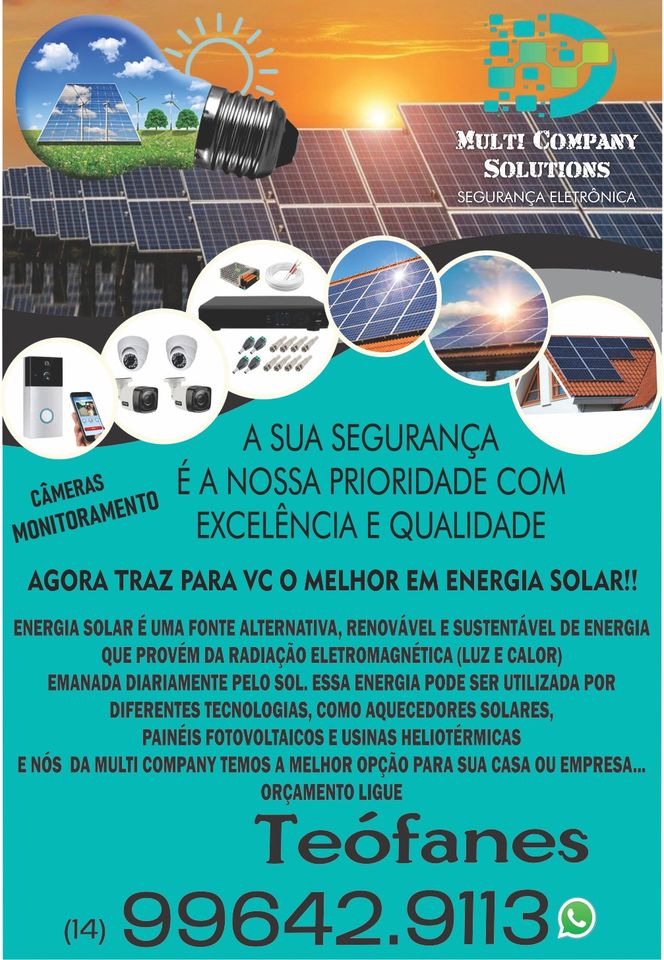 MULTI COMPANY
SOLUTIONS
SEGURANÇA ELETRÔNICA

CÂMERAS
MONITORAMENTO

A SUA SEGURANÇA
É A NOSSA PRIORIDADE COM
EXCELÊNCIA E QUALIDADE

AGORA TRAZ PARA VC O MELHOR EM ENERGIA SOLAR!!

ENERGIA SOLAR É UMA FONTE ALTERNATIVA, RENOVÁVEL E SUSTENTÁVEL DE ENERGIA QUE PROVÉM DA RADIAÇÃO ELETROMAGNÉTICA (LUZ E CALOR) EMANADA DIARIAMENTE PELO SOL. ESSA ENERGIA PODE SER UTILIZADA POR DIFERENTES TECNOLOGIAS, COMO AQUECEDORES SOLARES, PAINÉIS FOTOVOLTAICOS E USINAS HELIOTÉRMICAS E NÓS DA MULTI COMPANY TEMOS A MELHOR OPÇÃO PARA SUA CASA OU EMPRESA...
ORÇAMENTO LIGUE

Teófanes

(14) 99642.9113